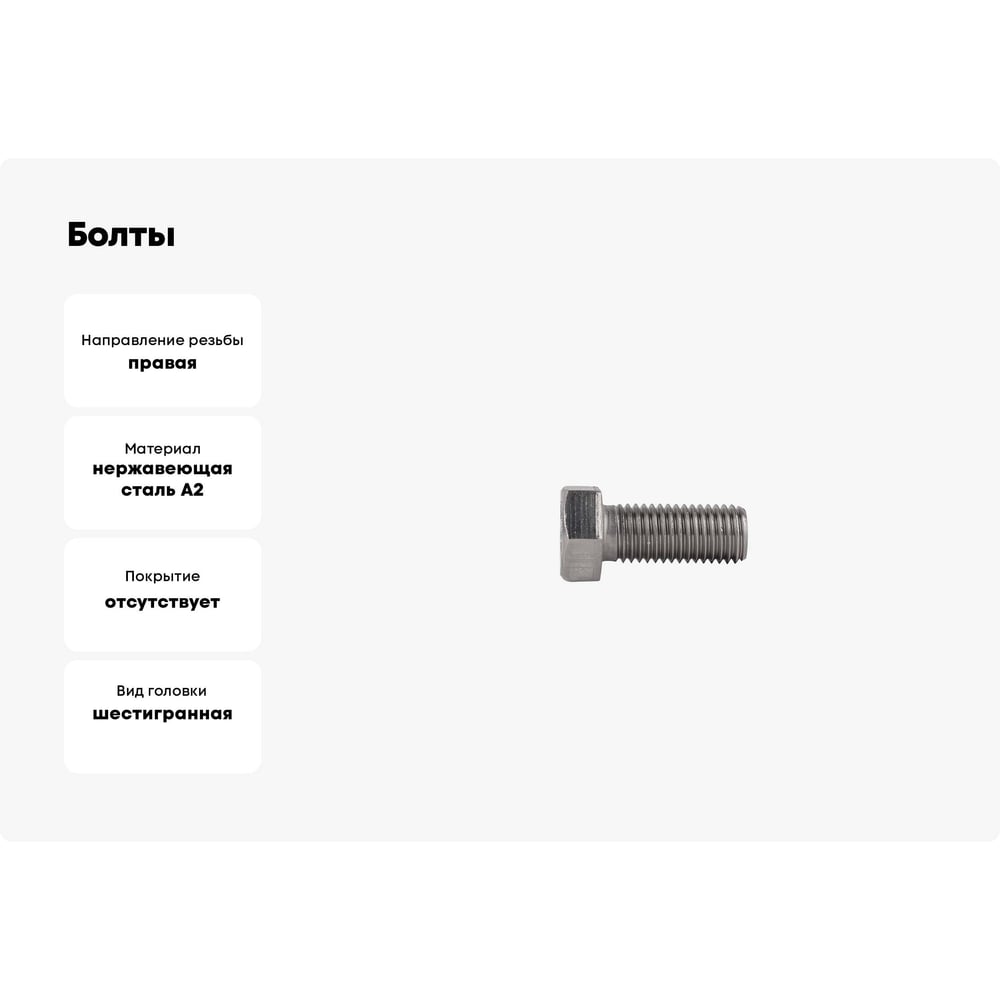 Болты

Направление резьбы
правая

Материал
нержавеющая сталь А2

Покрытие
отсутствует

Вид головки
шестигранная